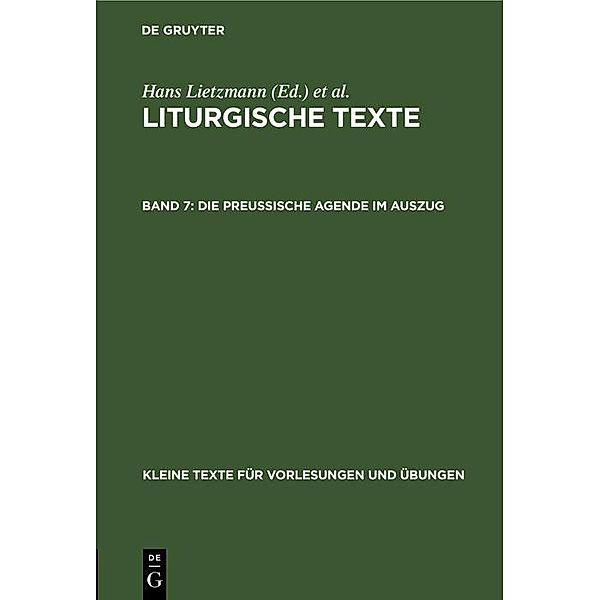 DE GRUYTER

Hans Lietzmann (Ed.) et al.

LITURGISCHE TEXTE

BAND 7: DIE PREUSSISCHE AGENDE IM AUSZUG

KLEINE TEXTE FÜR VORLESUNGEN UND ÜBUNGEN

DE G